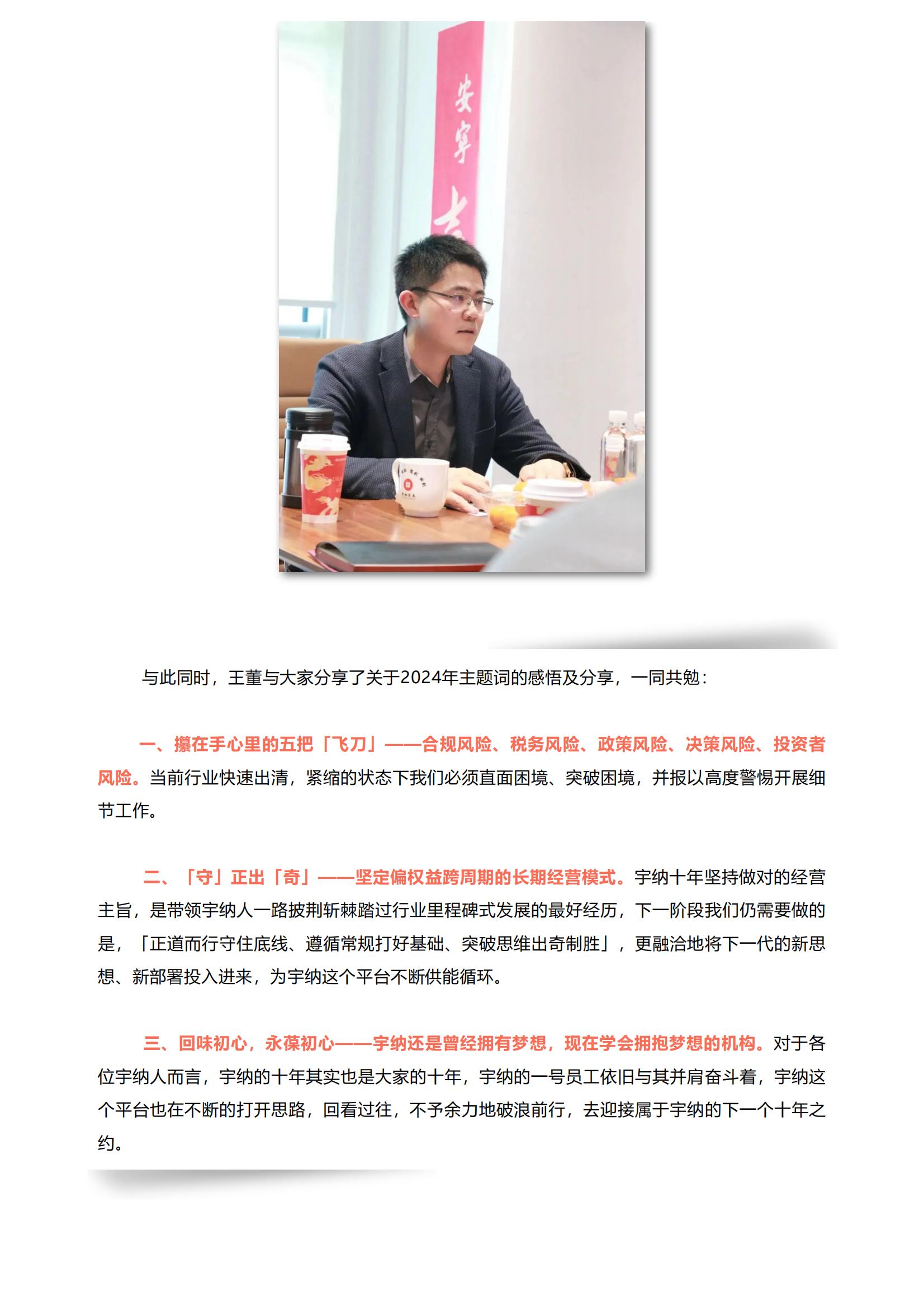 安享

与此同时，王董与大家分享了关于2024年主题词的感悟及分享，一同共勉：

一、攥在手心里的五把「飞刀」——合规风险、税务风险、政策风险、决策风险、投资者风险。当前行业快速出清，紧缩的状态下我们必须直面困境、突破困境，并报以高度警惕开展细节工作。

二、「守」正出「奇」——坚定偏权益跨周期的长期经营模式。宇纳十年坚持做对的经营主旨，是带领宇纳人一路披荆斩棘踏过行业里程碑式发展的最好经历，下一阶段我们仍需要做的是，「正道而行守住底线、遵循常规打好基础、突破思维出奇制胜」，更融洽地将下一代的新思想、新部署投入进来，为宇纳这个平台不断供能循环。

三、回味初心，永葆初心——宇纳还是曾经拥有梦想，现在学会拥抱梦想的机构。对于各位宇纳人而言，宇纳的十年其实也是大家的十年，宇纳的一号员工依旧与其并肩奋斗着，宇纳这个平台也在不断的打开思路，回看过往，不予余力地破浪前行，去迎接属于宇纳的下一个十年之约。